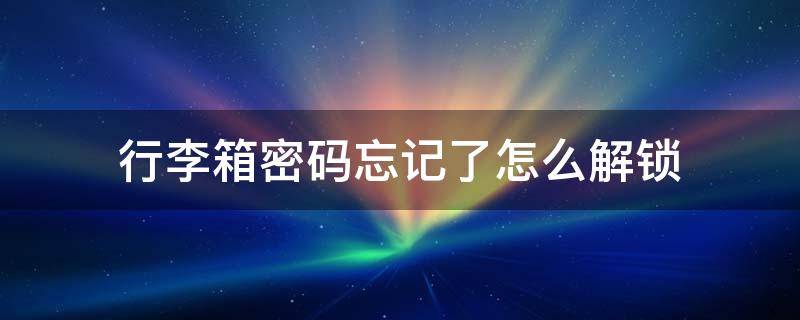 行李箱密码忘记了怎么解锁